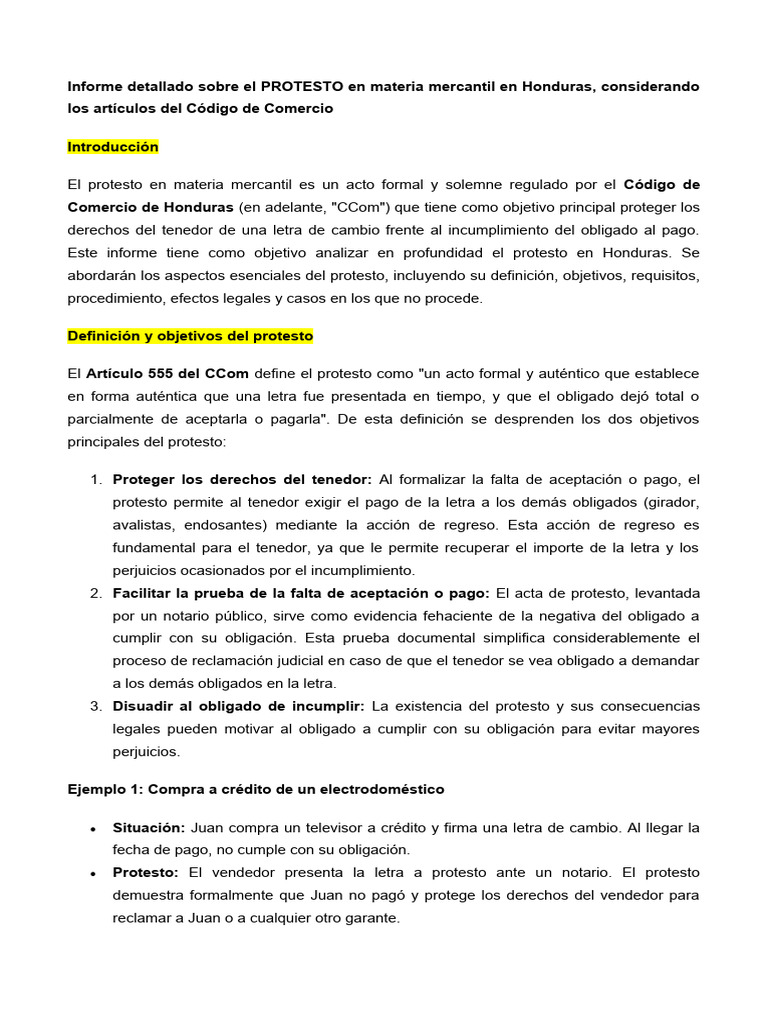 Informe detallado sobre el PROTESTO en materia mercantil en Honduras, considerando los artículos del Código de Comercio

Introducción

El protesto en materia mercantil es un acto formal y solemne regulado por el Código de Comercio de Honduras (en adelante, "CCom") que tiene como objetivo principal proteger los derechos del tenedor de una letra de cambio frente al incumplimiento del obligado al pago. Este informe tiene como objetivo analizar en profundidad el protesto en Honduras. Se abordarán los aspectos esenciales del protesto, incluyendo su definición, objetivos, requisitos, procedimiento, efectos legales y casos en los que no procede.

Definición y objetivos del protesto

El Artículo 555 del CCom define el protesto como "un acto formal y auténtico que establece en forma auténtica que una letra fue presentada en tiempo, y que el obligado dejó total o parcialmente de aceptarla o pagarla". De esta definición se desprenden los dos objetivos principales del protesto:

1. Proteger los derechos del tenedor: Al formalizar la falta de aceptación o pago, el protesto permite al tenedor exigir el pago de la letra a los demás obligados (girador, avalistas, endosantes) mediante la acción de regreso. Esta acción de regreso es fundamental para el tenedor, ya que le permite recuperar el importe de la letra y los perjuicios ocasionados por el incumplimiento.
2. Facilitar la prueba de la falta de aceptación o pago: El acta de protesto, levantada por un notario público, sirve como evidencia fehaciente de la negativa del obligado a cumplir con su obligación. Esta prueba documental simplifica considerablemente el proceso de reclamación judicial en caso de que el tenedor se vea obligado a demandar a los demás obligados en la letra.
3. Disuadir al obligado de incumplir: La existencia del protesto y sus consecuencias legales pueden motivar al obligado a cumplir con su obligación para evitar mayores perjuicios.

Ejemplo 1: Compra a crédito de un electrodoméstico

• Situación: Juan compra un televisor a crédito y firma una letra de cambio. Al llegar la fecha de pago, no cumple con su obligación.
• Protesto: El vendedor presenta la letra a protesto ante un notario. El protesto demuestra formalmente que Juan no pagó y protege los derechos del vendedor para reclamar a Juan o a cualquier otro garante.